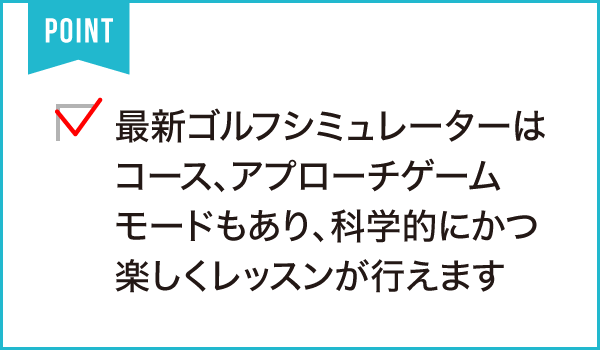 POINT

最新ゴルフシミュレーターはコース、アプローチゲームモードもあり、科学的にかつ楽しくレッスンが行えます